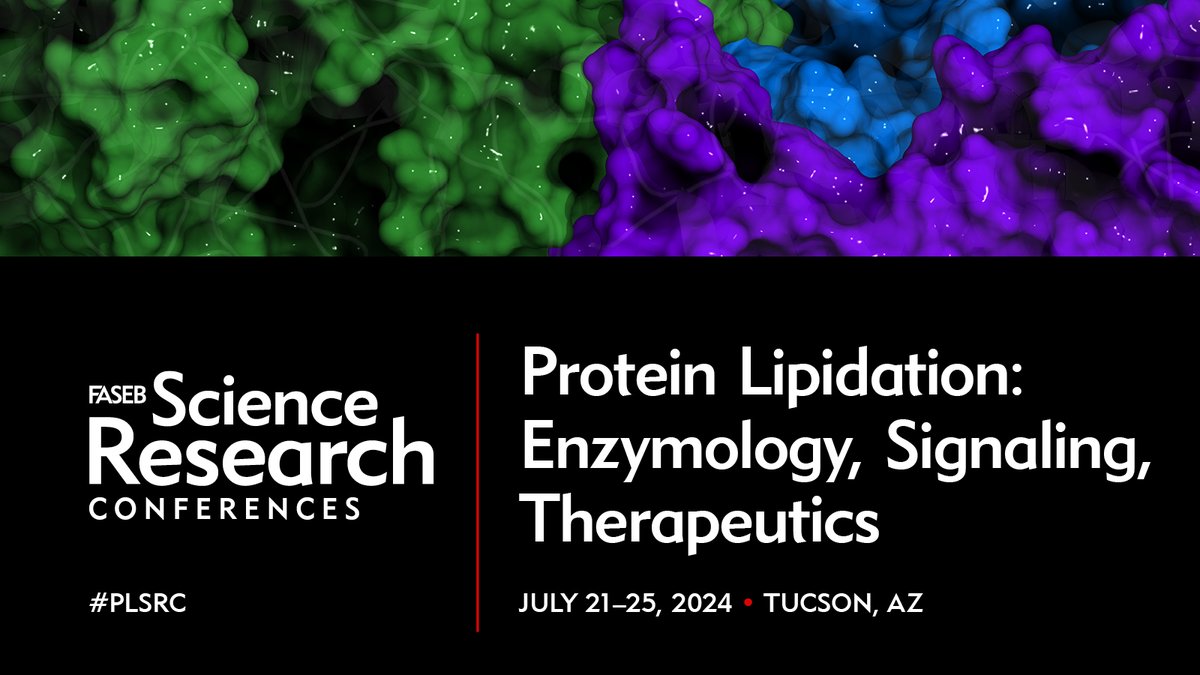 FASEB Science Research CONFERENCES

#PLSRC

Protein Lipidation: Enzymology, Signaling, Therapeutics

JULY 21–25, 2024 • TUCSON, AZ